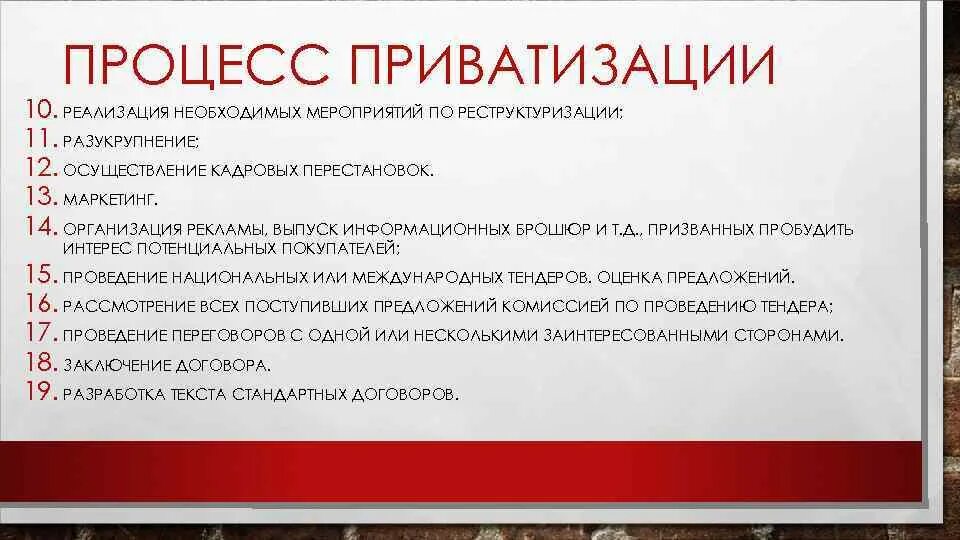 ПРОЦЕСС ПРИВАТИЗАЦИИ

10. РЕАЛИЗАЦИЯ НЕОБХОДИМЫХ МЕРОПРИЯТИЙ ПО РЕСТРУКТУРИЗАЦИИ;
11. РАЗУКРУПНЕНИЕ;
12. ОСУЩЕСТВЛЕНИЕ КАДРОВЫХ ПЕРЕСТАНОВОК.
13. МАРКЕТИНГ.
14. ОРГАНИЗАЦИЯ РЕКЛАМЫ, ВЫПУСК ИНФОРМАЦИОННЫХ БРОШЮР И Т.Д., ПРИЗВАННЫХ ПРОБУДИТЬ ИНТЕРЕС ПОТЕНЦИАЛЬНЫХ ПОКУПАТЕЛЕЙ;
15. ПРОВЕДЕНИЕ НАЦИОНАЛЬНЫХ ИЛИ МЕЖДУНАРОДНЫХ ТЕНДЕРОВ. ОЦЕНКА ПРЕДЛОЖЕНИЙ.
16. РАССМОТРЕНИЕ ВСЕХ ПОСТУПИВШИХ ПРЕДЛОЖЕНИЙ КОМИССИЕЙ ПО ПРОВЕДЕНИЮ ТЕНДЕРА;
17. ПРОВЕДЕНИЕ ПЕРЕГОВОРОВ С ОДНОЙ ИЛИ НЕСКОЛЬКИМИ ЗАИНТЕРЕСОВАННЫМИ СТОРОНАМИ.
18. ЗАКЛЮЧЕНИЕ ДОГОВОРА.
19. РАЗРАБОТКА ТЕКСТА СТАНДАРТНЫХ ДОГОВОРОВ.